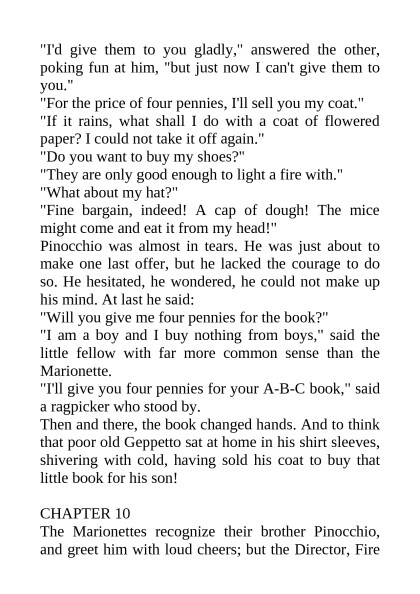 "I'd give them to you gladly," answered the other, poking fun at him, "but just now I can't give them to you."
"For the price of four pennies, I'll sell you my coat."
"If it rains, what shall I do with a coat of flowered paper? I could not take it off again."
"Do you want to buy my shoes?"
"They are only good enough to light a fire with."
"What about my hat?"
"Fine bargain, indeed! A cap of dough! The mice might come and eat it from my head!"
Pinocchio was almost in tears. He was just about to make one last offer, but he lacked the courage to do so. He hesitated, he wondered, he could not make up his mind. At last he said:
"Will you give me four pennies for the book?"
"I am a boy and I buy nothing from boys," said the little fellow with far more common sense than the Marionette.
"I'll give you four pennies for your A-B-C book," said a ragpicker who stood by.
Then and there, the book changed hands. And to think that poor old Geppetto sat at home in his shirt sleeves, shivering with cold, having sold his coat to buy that little book for his son!

CHAPTER 10
The Marionettes recognize their brother Pinocchio, and greet him with loud cheers; but the Director, Fire